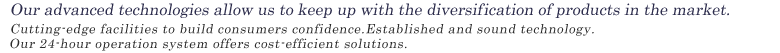 Our advanced technologies allow us to keep up with the diversification of products in the market.
Cutting-edge facilities to build consumers confidence.Established and sound technology.
Our 24-hour operation system offers cost-efficient solutions.